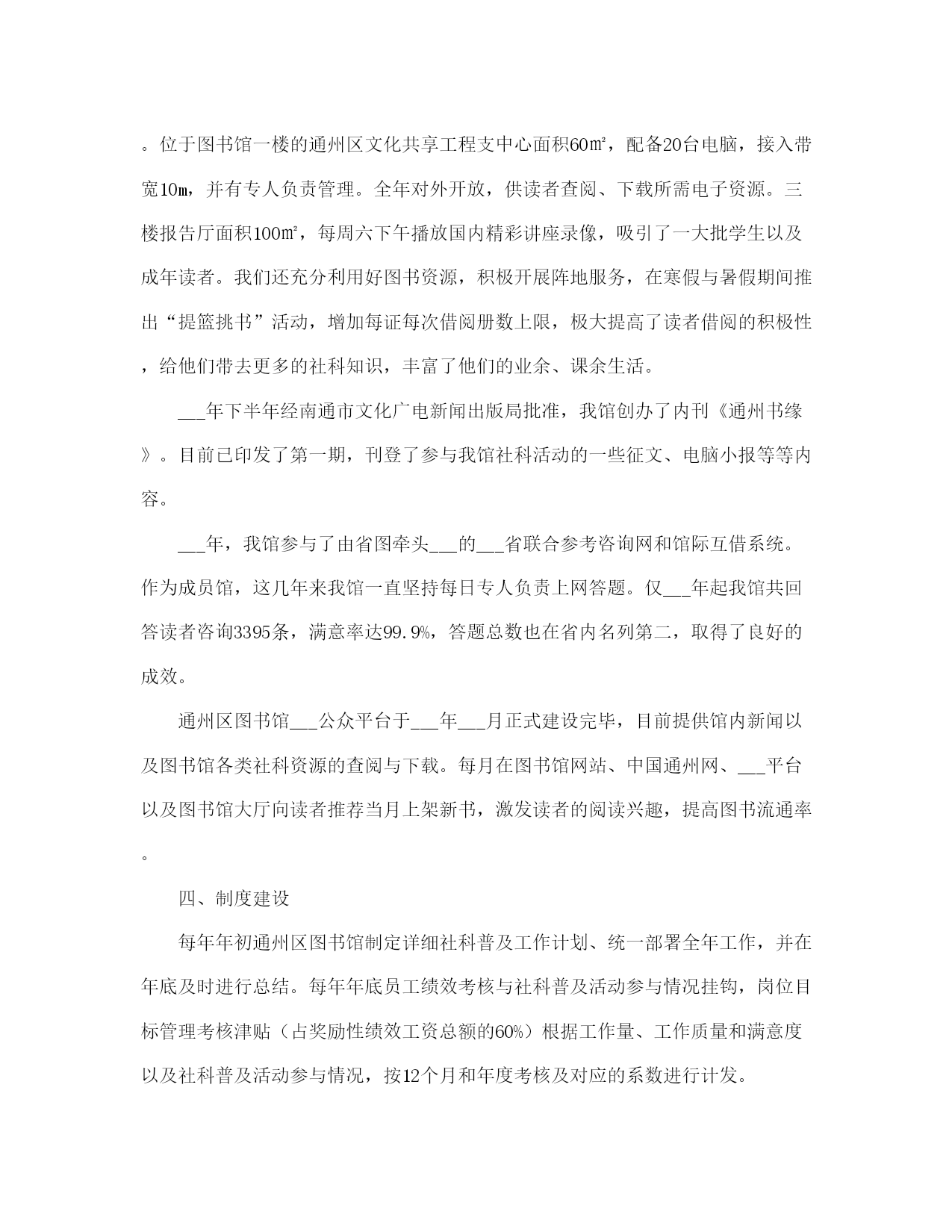 。位于图书馆一楼的通州区文化共享工程支中心面积60㎡，配备20台电脑，接入带宽10m，并有专人负责管理。全年对外开放，供读者查阅、下载所需电子资源。三楼报告厅面积100㎡，每周六下午播放国内精彩讲座录像，吸引了一大批学生以及成年读者。我们还充分利用好图书资源，积极开展阵地服务，在寒假与暑假期间推出“提篮挑书”活动，增加每证每次借阅册数上限，极大提高了读者借阅的积极性，给他们带去更多的社科知识，丰富了他们的业余、课余生活。

___年下半年经南通市文化广电新闻出版局批准，我馆创办了内刊《通州书缘》。目前已印发了第一期，刊登了参与我馆社科活动的一些征文、电脑小报等等内容。

___年，我馆参与了由省图牵头___的___省联合参考咨询网和馆际互借系统。作为成员馆，这几年来我馆一直坚持每日专人负责上网答题。仅___年起我馆共回答读者咨询3395条，满意率达99.9%，答题总数也在省内名列第二，取得了良好的成效。

通州区图书馆___公众平台于___年___月正式建设完毕，目前提供馆内新闻以及图书馆各类社科资源的查阅与下载。每月在图书馆网站、中国通州网、___平台以及图书馆大厅向读者推荐当月上架新书，激发读者的阅读兴趣，提高图书流通率。

四、制度建设

每年年初通州区图书馆制定详细社科普及工作计划、统一部署全年工作，并在年底及时进行总结。每年年底员工绩效考核与社科普及活动参与情况挂钩，岗位目标管理考核津贴（占奖励性绩效工资总额的60%）根据工作量、工作质量和满意度以及社科普及活动参与情况，按12个月和年度考核及对应的系数进行计发。